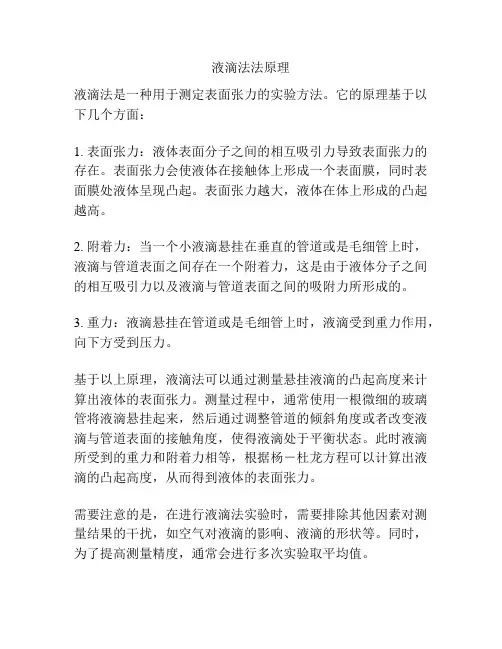 液滴法法原理

液滴法是一种用于测定表面张力的实验方法。它的原理基于以下几个方面：

1. 表面张力：液体表面分子之间的相互吸引力导致表面张力的存在。表面张力会使液体在接触体上形成一个表面膜，同时表面膜处液体呈现凸起。表面张力越大，液体在体上形成的凸起越高。

2. 附着力：当一个小液滴悬挂在垂直的管道或是毛细管上时，液滴与管道表面之间存在一个附着力，这是由于液体分子之间的相互吸引力以及液滴与管道表面之间的吸附力所形成的。

3. 重力：液滴悬挂在管道或是毛细管上时，液滴受到重力作用，向下方受到压力。

基于以上原理，液滴法可以通过测量悬挂液滴的凸起高度来计算出液体的表面张力。测量过程中，通常使用一根微细的玻璃管将液滴悬挂起来，然后通过调整管道的倾斜角度或者改变液滴与管道表面的接触角度，使得液滴处于平衡状态。此时液滴所受到的重力和附着力相等，根据杨－杜龙方程可以计算出液滴的凸起高度，从而得到液体的表面张力。

需要注意的是，在进行液滴法实验时，需要排除其他因素对测量结果的干扰，如空气对液滴的影响、液滴的形状等。同时，为了提高测量精度，通常会进行多次实验取平均值。